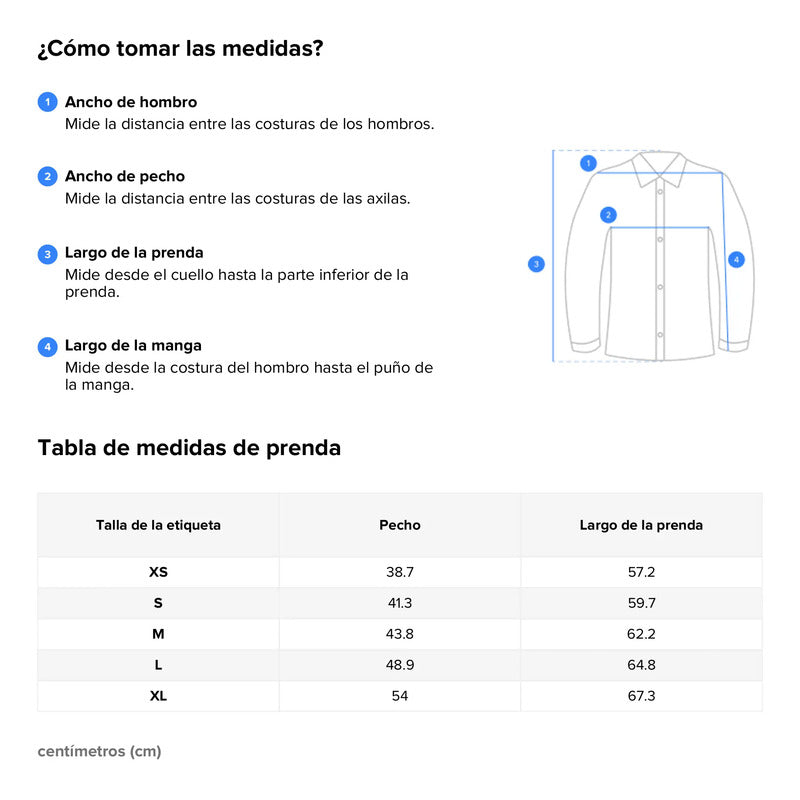 ¿Cómo tomar las medidas?

1 Ancho de hombro
Mide la distancia entre las costuras de los hombros.

2 Ancho de pecho
Mide la distancia entre las costuras de las axilas.

3 Largo de la prenda
Mide desde el cuello hasta la parte inferior de la prenda.

4 Largo de la manga
Mide desde la costura del hombro hasta el puño de la manga.

1
2
3
4

Tabla de medidas de prenda

| Talla de la etiqueta | Pecho | Largo de la prenda |
|---|---|---|
| XS | 38.7 | 57.2 |
| S | 41.3 | 59.7 |
| M | 43.8 | 62.2 |
| L | 48.9 | 64.8 |
| XL | 54 | 67.3 |

centímetros (cm)